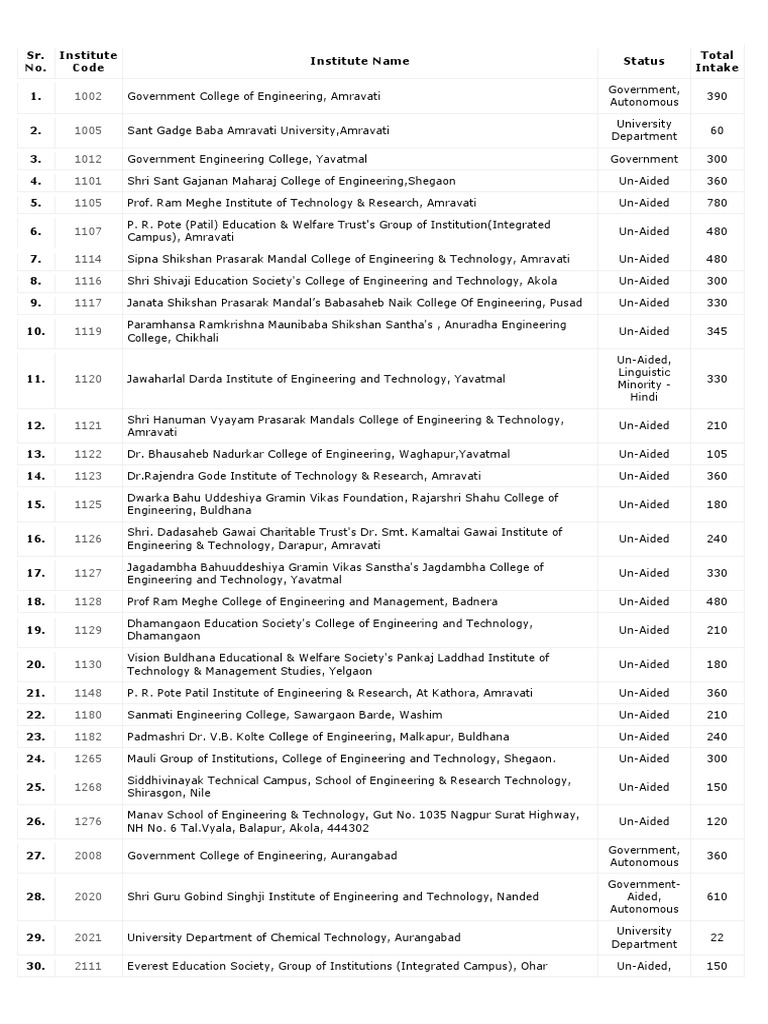 | Sr. No. | Institute Code | Institute Name | Status | Total Intake |
|---|---|---|---|---|
| 1. | 1002 | Government College of Engineering, Amravati | Government, Autonomous | 390 |
| 2. | 1005 | Sant Gadge Baba Amravati University,Amravati | University Department | 60 |
| 3. | 1012 | Government Engineering College, Yavatmal | Government | 300 |
| 4. | 1101 | Shri Sant Gajanan Maharaj College of Engineering,Shegaon | Un-Aided | 360 |
| 5. | 1105 | Prof. Ram Meghe Institute of Technology & Research, Amravati | Un-Aided | 780 |
| 6. | 1107 | P. R. Pote (Patil) Education & Welfare Trust's Group of Institution(Integrated Campus), Amravati | Un-Aided | 480 |
| 7. | 1114 | Sipna Shikshan Prasarak Mandal College of Engineering & Technology, Amravati | Un-Aided | 480 |
| 8. | 1116 | Shri Shivaji Education Society's College of Engineering and Technology, Akola | Un-Aided | 300 |
| 9. | 1117 | Janata Shikshan Prasarak Mandal's Babasaheb Naik College Of Engineering, Pusad | Un-Aided | 330 |
| 10. | 1119 | Paramhansa Ramkrishna Maunibaba Shikshan Santha's , Anuradha Engineering College, Chikhali | Un-Aided | 345 |
| 11. | 1120 | Jawaharlal Darda Institute of Engineering and Technology, Yavatmal | Un-Aided, Linguistic Minority - Hindi | 330 |
| 12. | 1121 | Shri Hanuman Vyayam Prasarak Mandals College of Engineering & Technology, Amravati | Un-Aided | 210 |
| 13. | 1122 | Dr. Bhausaheb Nadurkar College of Engineering, Waghapur,Yavatmal | Un-Aided | 105 |
| 14. | 1123 | Dr.Rajendra Gode Institute of Technology & Research, Amravati | Un-Aided | 360 |
| 15. | 1125 | Dwarka Bahu Uddeshiya Gramin Vikas Foundation, Rajarshri Shahu College of Engineering, Buldhana | Un-Aided | 180 |
| 16. | 1126 | Shri. Dadasaheb Gawai Charitable Trust's Dr. Smt. Kamaltai Gawai Institute of Engineering & Technology, Darapur, Amravati | Un-Aided | 240 |
| 17. | 1127 | Jagadambha Bahuuddeshiya Gramin Vikas Sanstha's Jagdambha College of Engineering and Technology, Yavatmal | Un-Aided | 330 |
| 18. | 1128 | Prof Ram Meghe College of Engineering and Management, Badnera | Un-Aided | 480 |
| 19. | 1129 | Dhamangaon Education Society's College of Engineering and Technology, Dhamangaon | Un-Aided | 210 |
| 20. | 1130 | Vision Buldhana Educational & Welfare Society's Pankaj Laddhad Institute of Technology & Management Studies, Yelgaon | Un-Aided | 180 |
| 21. | 1148 | P. R. Pote Patil Institute of Engineering & Research, At Kathora, Amravati | Un-Aided | 360 |
| 22. | 1180 | Sanmati Engineering College, Sawargaon Barde, Washim | Un-Aided | 210 |
| 23. | 1182 | Padmashri Dr. V.B. Kolte College of Engineering, Malkapur, Buldhana | Un-Aided | 240 |
| 24. | 1265 | Mauli Group of Institutions, College of Engineering and Technology, Shegaon. | Un-Aided | 300 |
| 25. | 1268 | Siddhivinayak Technical Campus, School of Engineering & Research Technology, Shirasgon, Nile | Un-Aided | 150 |
| 26. | 1276 | Manav School of Engineering & Technology, Gut No. 1035 Nagpur Surat Highway, NH No. 6 Tal.Vyala, Balapur, Akola, 444302 | Un-Aided | 120 |
| 27. | 2008 | Government College of Engineering, Aurangabad | Government, Autonomous | 360 |
| 28. | 2020 | Shri Guru Gobind Singhji Institute of Engineering and Technology, Nanded | Government-Aided, Autonomous | 610 |
| 29. | 2021 | University Department of Chemical Technology, Aurangabad | University Department | 22 |
| 30. | 2111 | Everest Education Society, Group of Institutions (Integrated Campus), Ohar | Un-Aided, | 150 |